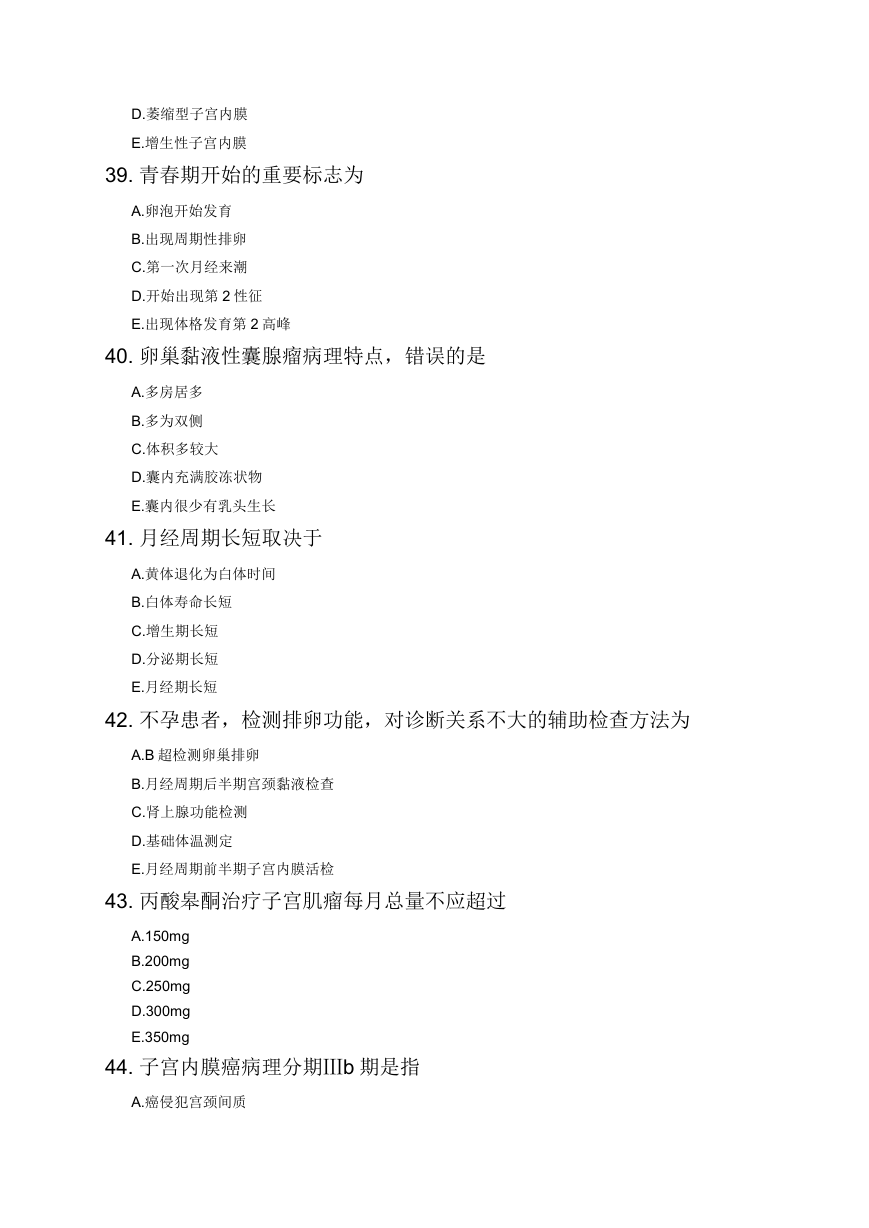 D.萎缩型子宫内膜

E.增生性子宫内膜

39. 青春期开始的重要标志为

A.卵泡开始发育

B.出现周期性排卵

C.第一次月经来潮

D.开始出现第 2 性征

E.出现体格发育第 2 高峰

40. 卵巢黏液性囊腺瘤病理特点，错误的是

A.多房居多

B.多为双侧

C.体积多较大

D.囊内充满胶冻状物

E.囊内很少有乳头生长

41. 月经周期长短取决于

A.黄体退化为白体时间

B.白体寿命长短

C.增生期长短

D.分泌期长短

E.月经期长短

42. 不孕患者，检测排卵功能，对诊断关系不大的辅助检查方法为

A.B 超检测卵巢排卵

B.月经周期后半期宫颈黏液检查

C.肾上腺功能检测

D.基础体温测定

E.月经周期前半期子宫内膜活检

43. 丙酸睾酮治疗子宫肌瘤每月总量不应超过

A.150mg

B.200mg

C.250mg

D.300mg

E.350mg

44. 子宫内膜癌病理分期IIIb 期是指

A.癌侵犯宫颈间质